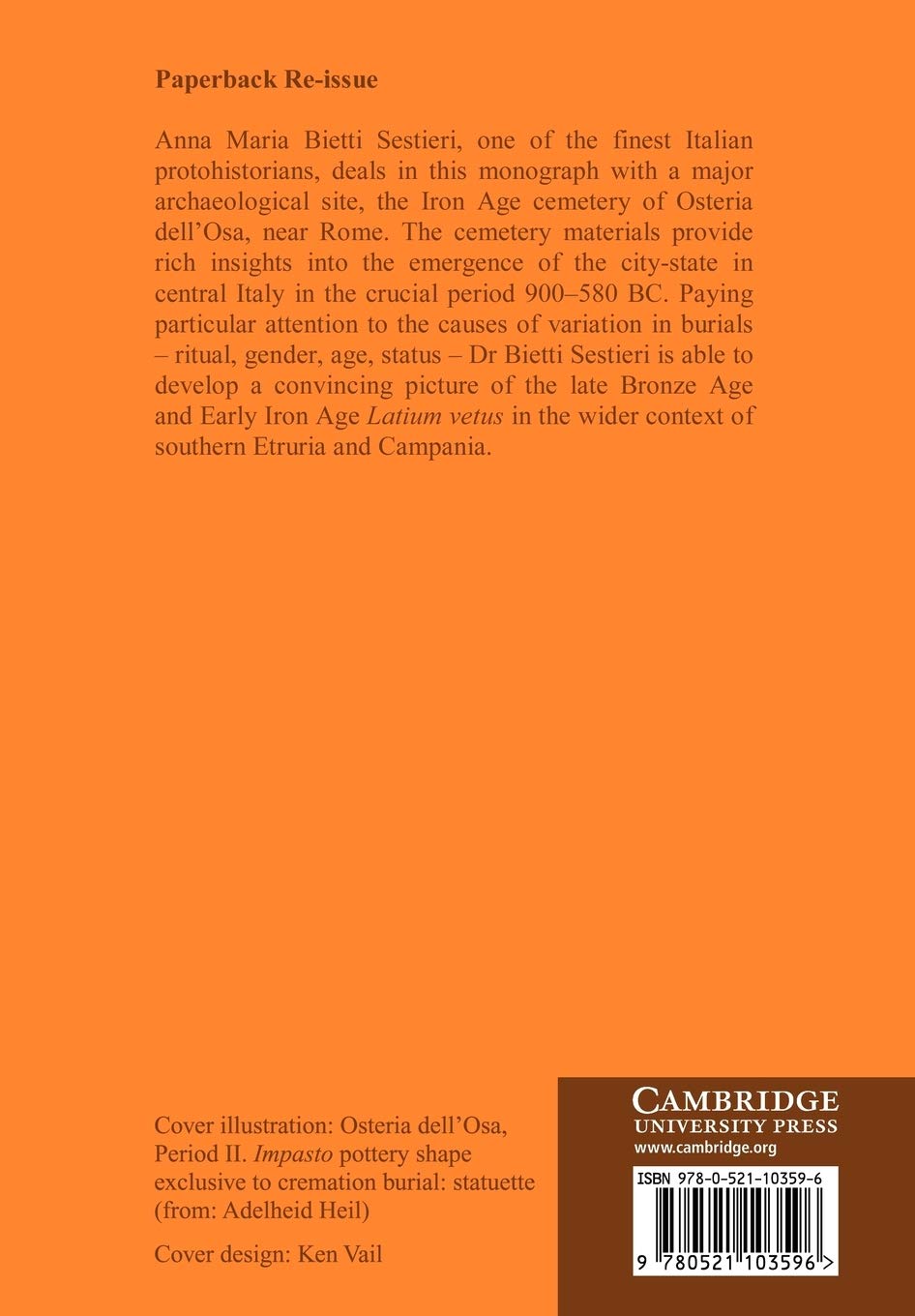 Paperback Re-issue

Anna Maria Bietti Sestieri, one of the finest Italian protohistorians, deals in this monograph with a major archaeological site, the Iron Age cemetery of Osteria dell'Osa, near Rome. The cemetery materials provide rich insights into the emergence of the city-state in central Italy in the crucial period 900–580 BC. Paying particular attention to the causes of variation in burials – ritual, gender, age, status – Dr Bietti Sestieri is able to develop a convincing picture of the late Bronze Age and Early Iron Age Latium vetus in the wider context of southern Etruria and Campania.

Cover illustration: Osteria dell'Osa, Period II. Impasto pottery shape exclusive to cremation burial: statuette (from: Adelheid Heil)

Cover design: Ken Vail

CAMBRIDGE
UNIVERSITY PRESS
www.cambridge.org

ISBN 978-0-521-10359-6

9 780521 103596 >